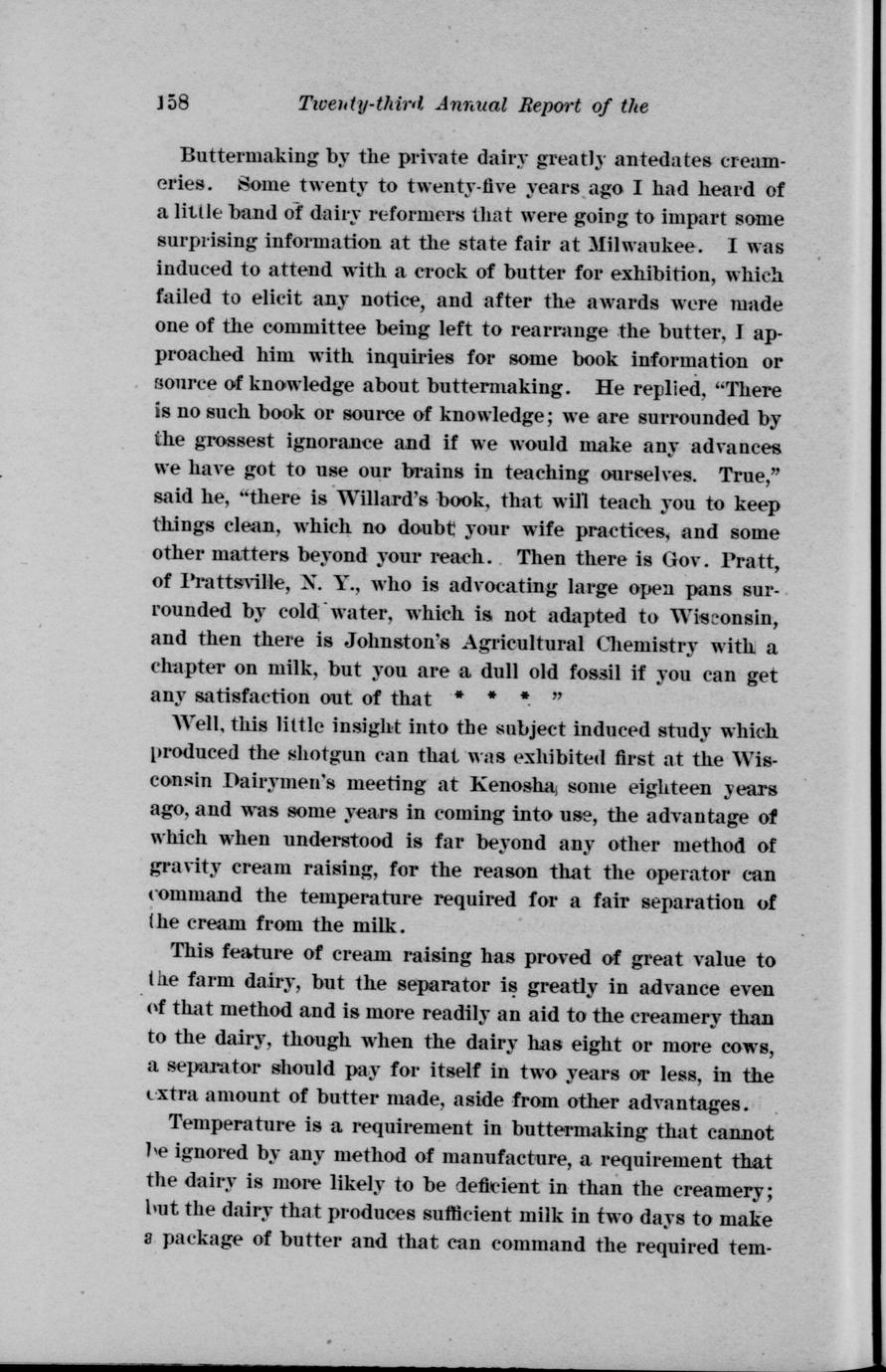 158 Twenty-third Annual Report of the

Buttermaking by the private dairy greatly antedates creameries. Some twenty to twenty-five years ago I had heard of a little band of dairy reformers that were going to impart some surprising information at the state fair at Milwaukee. I was induced to attend with a crock of butter for exhibition, which failed to elicit any notice, and after the awards were made one of the committee being left to rearrange the butter, I approached him with inquiries for some book information or source of knowledge about buttermaking. He replied, "There is no such book or source of knowledge; we are surrounded by the grossest ignorance and if we would make any advances we have got to use our brains in teaching ourselves. True," said he, "there is Willard's book, that will teach you to keep things clean, which no doubt your wife practices, and some other matters beyond your reach. Then there is Gov. Pratt, of Prattsville, N. Y., who is advocating large open pans surrounded by cold water, which is not adapted to Wisconsin, and then there is Johnston's Agricultural Chemistry with a chapter on milk, but you are a dull old fossil if you can get any satisfaction out of that * * * "

Well, this little insight into the subject induced study which produced the shotgun can that was exhibited first at the Wisconsin Dairymen's meeting at Kenosha, some eighteen years ago, and was some years in coming into use, the advantage of which when understood is far beyond any other method of gravity cream raising, for the reason that the operator can command the temperature required for a fair separation of the cream from the milk.

This feature of cream raising has proved of great value to the farm dairy, but the separator is greatly in advance even of that method and is more readily an aid to the creamery than to the dairy, though when the dairy has eight or more cows, a separator should pay for itself in two years or less, in the extra amount of butter made, aside from other advantages.

Temperature is a requirement in buttermaking that cannot be ignored by any method of manufacture, a requirement that the dairy is more likely to be deficient in than the creamery; but the dairy that produces sufficient milk in two days to make a package of butter and that can command the required tem-